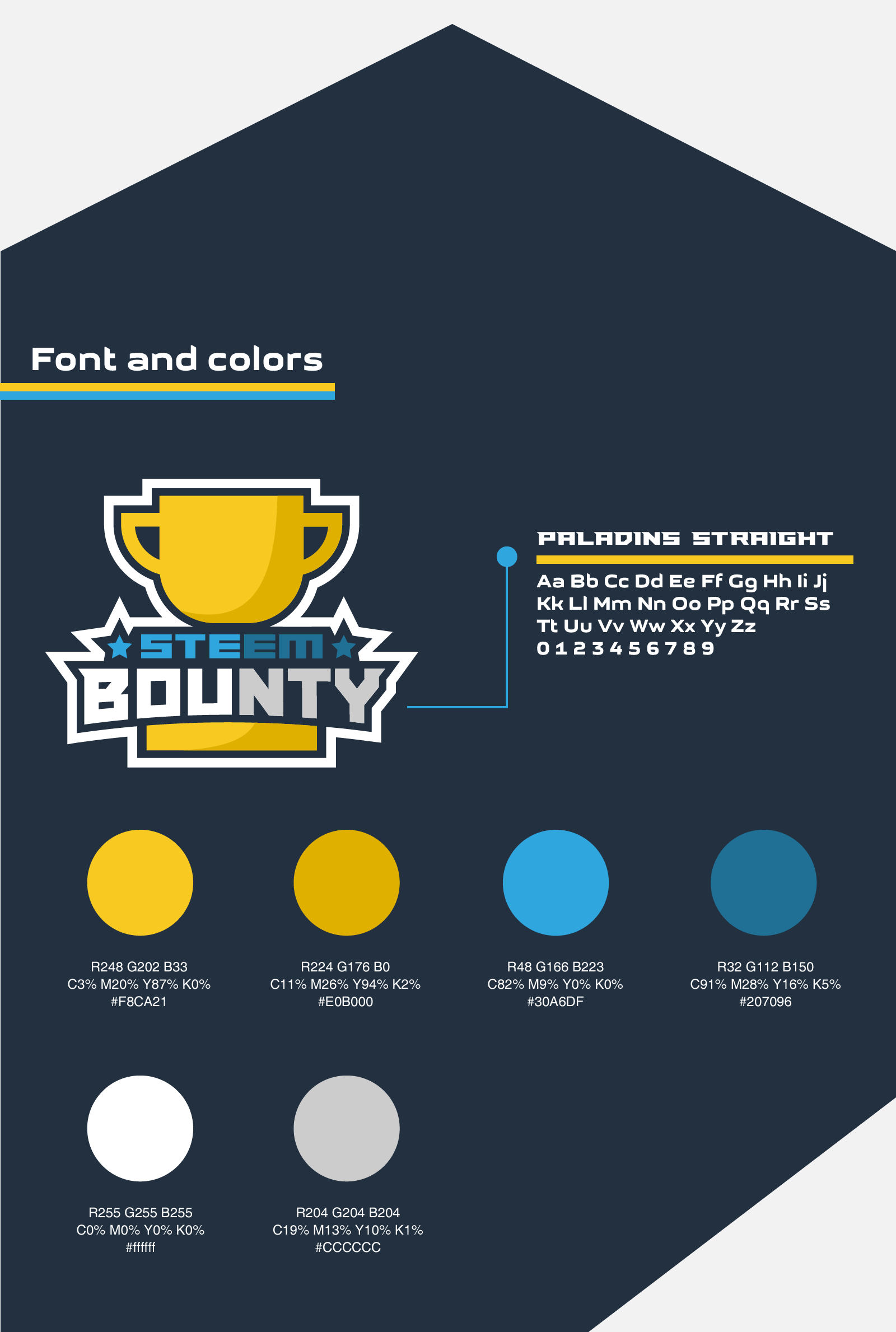 Font and colors

STEEM
BOUNTY

PALADINS STRAIGHT

Aa Bb Cc Dd Ee Ff Gg Hh Ii Jj
Kk Ll Mm Nn Oo Pp Qq Rr Ss
Tt Uu Vv Ww Xx Yy Zz
0 1 2 3 4 5 6 7 8 9

R248 G202 B33
C3% M20% Y87% K0%
#F8CA21

R224 G176 B0
C11% M26% Y94% K2%
#E0B000

R48 G166 B223
C82% M9% Y0% K0%
#30A6DF

R32 G112 B150
C91% M28% Y16% K5%
#207096

R255 G255 B255
C0% M0% Y0% K0%
#ffffff

R204 G204 B204
C19% M13% Y10% K1%
#CCCCCC